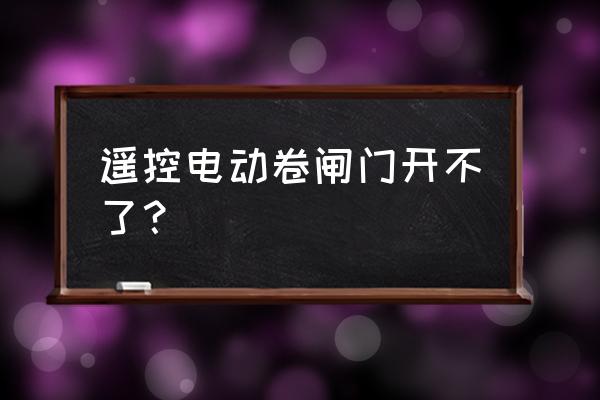 遥控电动卷闸门开不了？